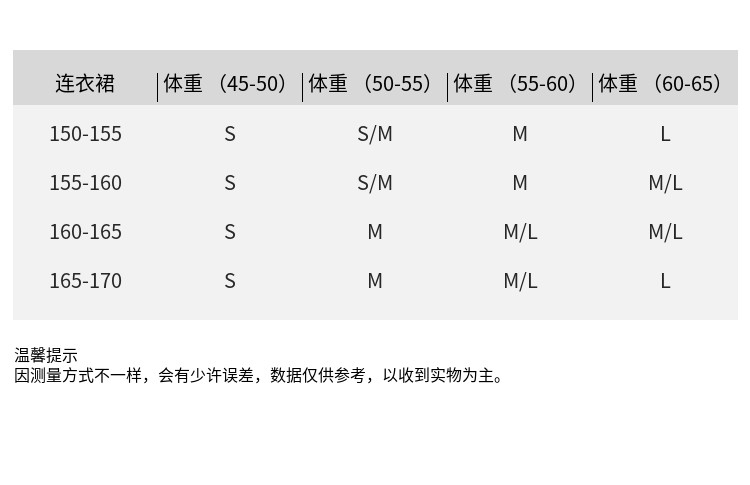 | 连衣裙 | 体重（45-50） | 体重（50-55） | 体重（55-60） | 体重（60-65） |
|---|---|---|---|---|
| 150-155 | S | S/M | M | L |
| 155-160 | S | S/M | M | M/L |
| 160-165 | S | M | M/L | M/L |
| 165-170 | S | M | M/L | L |

温馨提示
因测量方式不一样，会有少许误差，数据仅供参考，以收到实物为主。